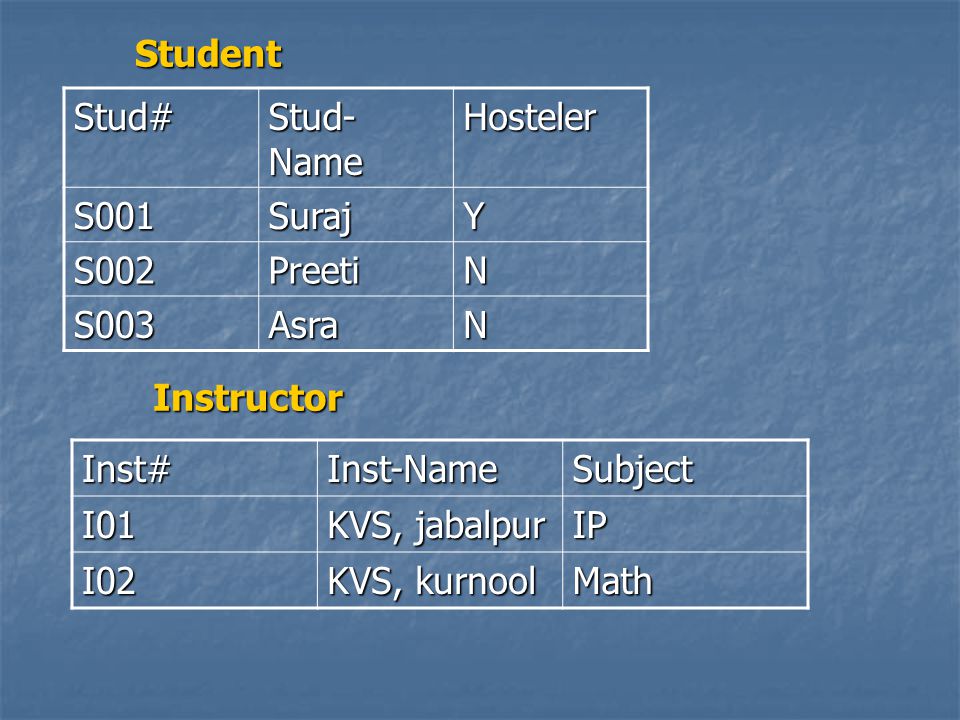 Student

| Stud# | Stud-Name | Hosteler |
|---|---|---|
| S001 | Suraj | Y |
| S002 | Preeti | N |
| S003 | Asra | N |

Instructor

| Inst# | Inst-Name | Subject |
|---|---|---|
| I01 | KVS, jabalpur | IP |
| I02 | KVS, kurnool | Math |